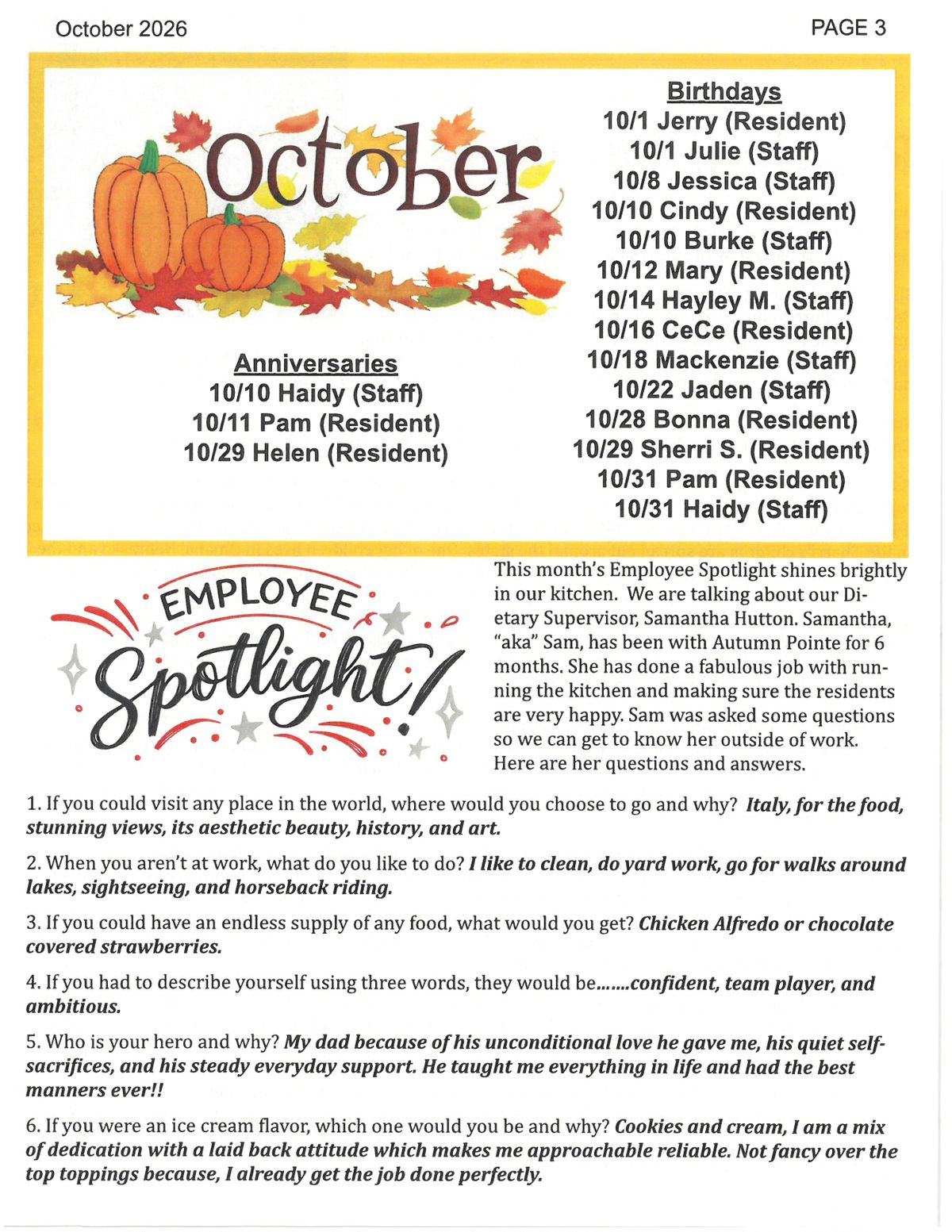 October 2026

PAGE 3

October

Anniversaries
10/10 Haidy (Staff)
10/11 Pam (Resident)
10/29 Helen (Resident)

Birthdays
10/1 Jerry (Resident)
10/1 Julie (Staff)
10/8 Jessica (Staff)
10/10 Cindy (Resident)
10/10 Burke (Staff)
10/12 Mary (Resident)
10/14 Hayley M. (Staff)
10/16 CeCe (Resident)
10/18 Mackenzie (Staff)
10/22 Jaden (Staff)
10/28 Bonna (Resident)
10/29 Sherri S. (Resident)
10/31 Pam (Resident)
10/31 Haidy (Staff)

EMPLOYEE Spotlight!

This month's Employee Spotlight shines brightly in our kitchen. We are talking about our Dietary Supervisor, Samantha Hutton. Samantha, "aka" Sam, has been with Autumn Pointe for 6 months. She has done a fabulous job with running the kitchen and making sure the residents are very happy. Sam was asked some questions so we can get to know her outside of work. Here are her questions and answers.

1. If you could visit any place in the world, where would you choose to go and why? Italy, for the food, stunning views, its aesthetic beauty, history, and art.

2. When you aren't at work, what do you like to do? I like to clean, do yard work, go for walks around lakes, sightseeing, and horseback riding.

3. If you could have an endless supply of any food, what would you get? Chicken Alfredo or chocolate covered strawberries.

4. If you had to describe yourself using three words, they would be.......confident, team player, and ambitious.

5. Who is your hero and why? My dad because of his unconditional love he gave me, his quiet self-sacrifices, and his steady everyday support. He taught me everything in life and had the best manners ever!!

6. If you were an ice cream flavor, which one would you be and why? Cookies and cream, I am a mix of dedication with a laid back attitude which makes me approachable reliable. Not fancy over the top toppings because, I already get the job done perfectly.